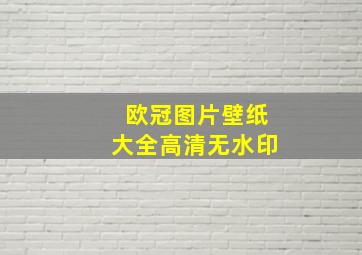 欧冠图片壁纸
大全高清无水印